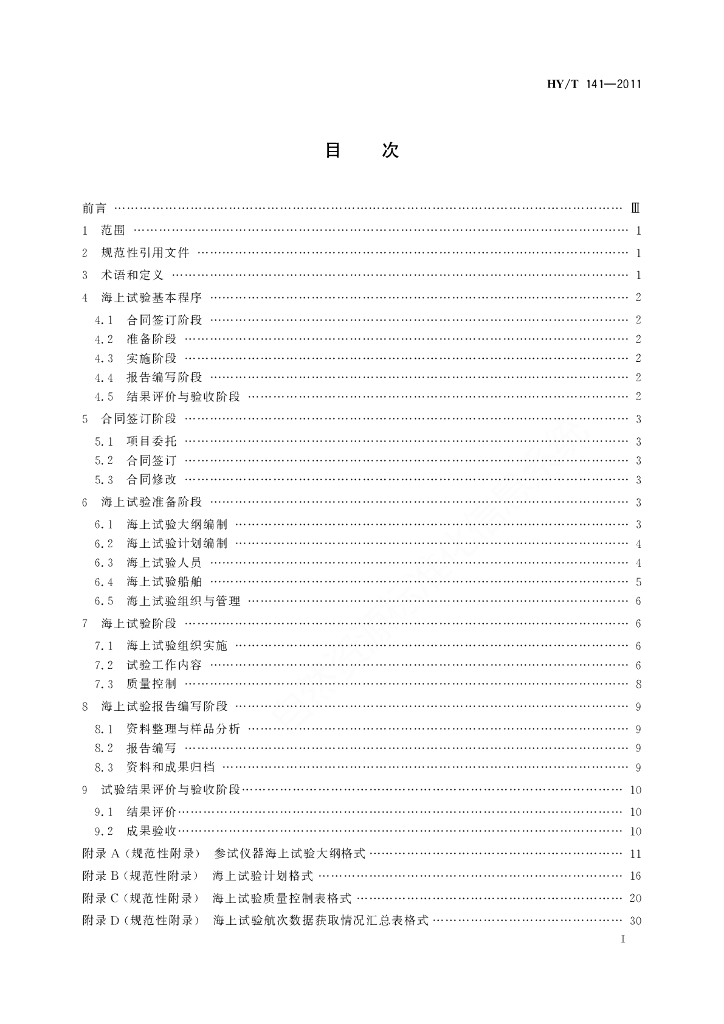 HY/T 141—2011

目　次

前言 …… Ⅲ
1　范围 …… 1
2　规范性引用文件 …… 1
3　术语和定义 …… 1
4　海上试验基本程序 …… 2
4.1　合同签订阶段 …… 2
4.2　准备阶段 …… 2
4.3　实施阶段 …… 2
4.4　报告编写阶段 …… 2
4.5　结果评价与验收阶段 …… 2
5　合同签订阶段 …… 3
5.1　项目委托 …… 3
5.2　合同签订 …… 3
5.3　合同修改 …… 3
6　海上试验准备阶段 …… 3
6.1　海上试验大纲编制 …… 3
6.2　海上试验计划编制 …… 4
6.3　海上试验人员 …… 4
6.4　海上试验船舶 …… 5
6.5　海上试验组织与管理 …… 6
7　海上试验阶段 …… 6
7.1　海上试验组织实施 …… 6
7.2　试验工作内容 …… 6
7.3　质量控制 …… 8
8　海上试验报告编写阶段 …… 9
8.1　资料整理与样品分析 …… 9
8.2　报告编写 …… 9
8.3　资料和成果归档 …… 9
9　试验结果评价与验收阶段 …… 10
9.1　结果评价 …… 10
9.2　成果验收 …… 10
附录 A（规范性附录）　参试仪器海上试验大纲格式 …… 11
附录 B（规范性附录）　海上试验计划格式 …… 16
附录 C（规范性附录）　海上试验质量控制表格式 …… 20
附录 D（规范性附录）　海上试验航次数据获取情况汇总表格式 …… 30

Ⅰ